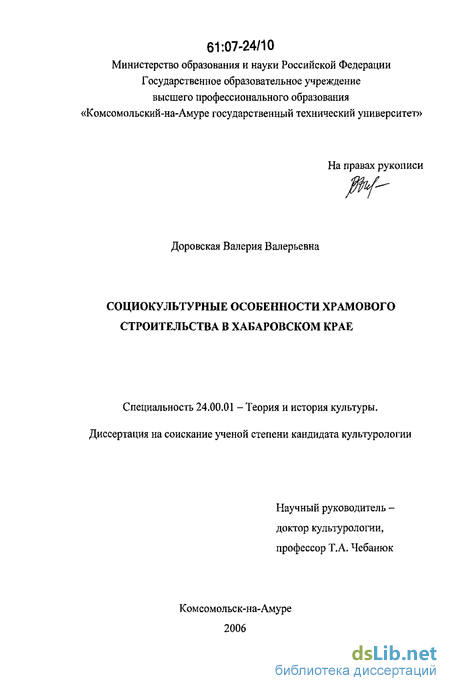 61:07-24/10

Министерство образования и науки Российской Федерации
Государственное образовательное учреждение
высшего профессионального образования
«Комсомольский-на-Амуре государственный технический университет»

На правах рукописи

Доровская Валерия Валерьевна

СОЦИОКУЛЬТУРНЫЕ ОСОБЕННОСТИ ХРАМОВОГО СТРОИТЕЛЬСТВА В ХАБАРОВСКОМ КРАЕ

Специальность 24.00.01 – Теория и история культуры.

Диссертация на соискание ученой степени кандидата культурологии

Научный руководитель –
доктор культурологии,
профессор Т.А. Чебанюк

Комсомольск-на-Амуре
2006

dsLib.net
библиотека диссертаций